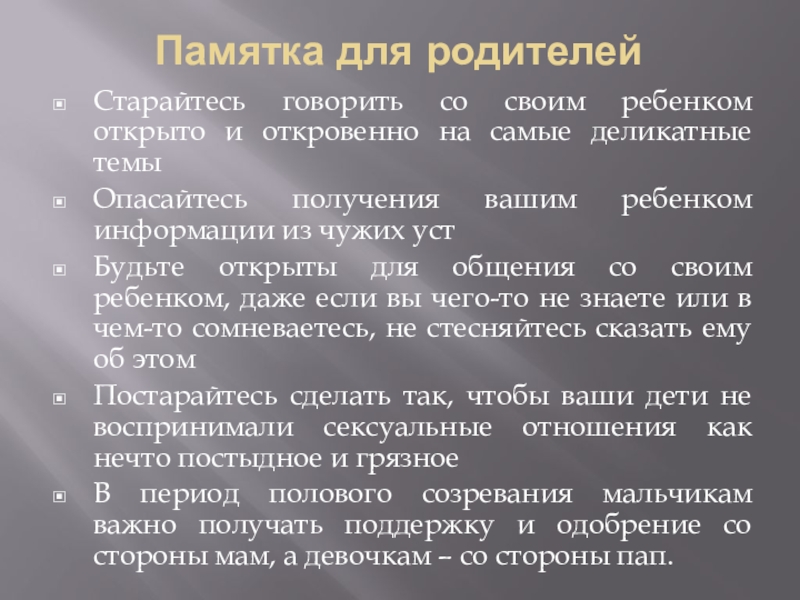 Памятка для родителей

Старайтесь говорить со своим ребенком открыто и откровенно на самые деликатные темы

Опасайтесь получения вашим ребенком информации из чужих уст

Будьте открыты для общения со своим ребенком, даже если вы чего-то не знаете или в чем-то сомневаетесь, не стесняйтесь сказать ему об этом

Постарайтесь сделать так, чтобы ваши дети не воспринимали сексуальные отношения как нечто постыдное и грязное

В период полового созревания мальчикам важно получать поддержку и одобрение со стороны мам, а девочкам – со стороны пап.